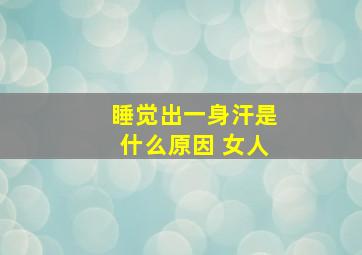 睡觉出一身汗是什么原因 女人